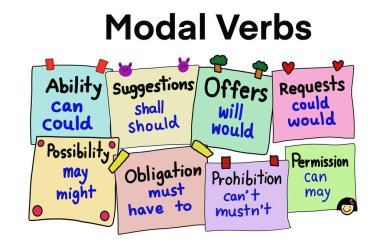 Modal Verbs

Ability
can
could

Suggestions
shall
should

Offers
will
would

Requests
could
would

Possibility
may
might

Obligation
must
have to

Prohibition
can't
mustn't

Permission
can
may